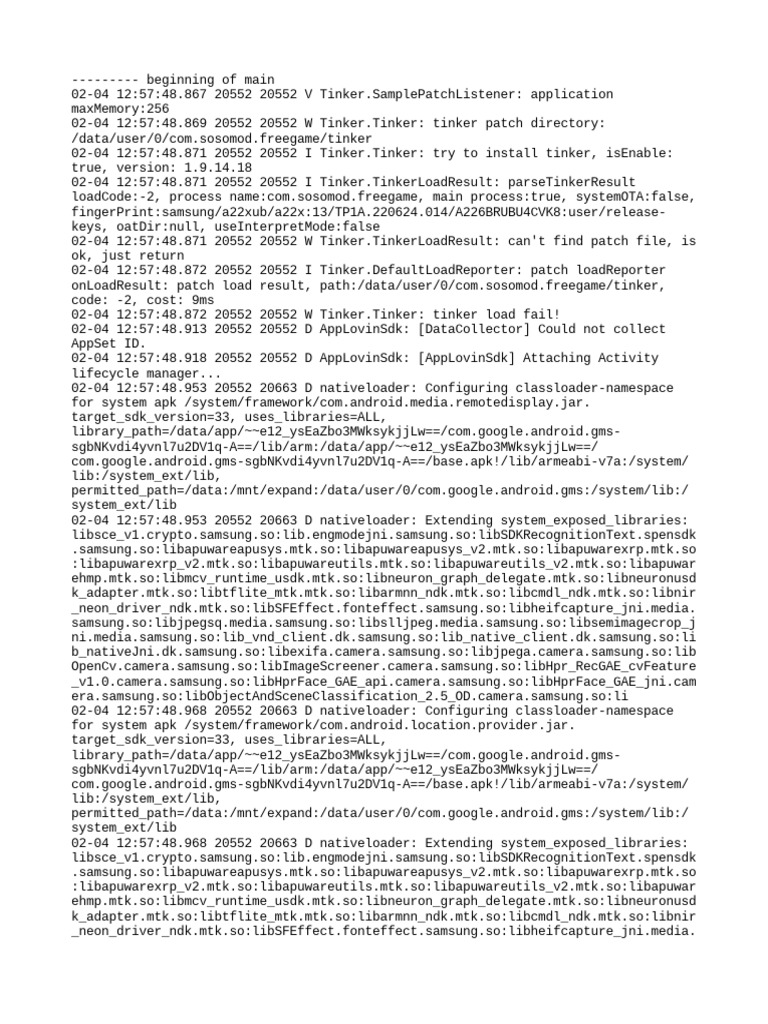 --------- beginning of main
02-04 12:57:48.867 20552 20552 V Tinker.SamplePatchListener: application maxMemory:256
02-04 12:57:48.869 20552 20552 W Tinker.Tinker: tinker patch directory: /data/user/0/com.sosomod.freegame/tinker
02-04 12:57:48.871 20552 20552 I Tinker.Tinker: try to install tinker, isEnable: true, version: 1.9.14.18
02-04 12:57:48.871 20552 20552 I Tinker.TinkerLoadResult: parseTinkerResult loadCode:-2, process name:com.sosomod.freegame, main process:true, systemOTA:false, fingerPrint:samsung/a22xub/a22x:13/TP1A.220624.014/A226BRUBU4CVK8:user/release-keys, oatDir:null, useInterpretMode:false
02-04 12:57:48.871 20552 20552 W Tinker.TinkerLoadResult: can't find patch file, is ok, just return
02-04 12:57:48.872 20552 20552 I Tinker.DefaultLoadReporter: patch loadReporter onLoadResult: patch load result, path:/data/user/0/com.sosomod.freegame/tinker, code: -2, cost: 9ms
02-04 12:57:48.872 20552 20552 W Tinker.Tinker: tinker load fail!
02-04 12:57:48.913 20552 20552 D AppLovinSdk: [DataCollector] Could not collect AppSet ID.
02-04 12:57:48.918 20552 20552 D AppLovinSdk: [AppLovinSdk] Attaching Activity lifecycle manager...
02-04 12:57:48.953 20552 20663 D nativeloader: Configuring classloader-namespace for system apk /system/framework/com.android.media.remotedisplay.jar. target_sdk_version=33, uses_libraries=ALL, library_path=/data/app/~~e12_ysEaZbo3MWksykjjLw==/com.google.android.gms-sgbNKvdi4yvnl7u2DV1q-A==/lib/arm:/data/app/~~e12_ysEaZbo3MWksykjjLw==/com.google.android.gms-sgbNKvdi4yvnl7u2DV1q-A==/base.apk!/lib/armeabi-v7a:/system/lib:/system_ext/lib, permitted_path=/data:/mnt/expand:/data/user/0/com.google.android.gms:/system/lib:/system_ext/lib
02-04 12:57:48.953 20552 20663 D nativeloader: Extending system_exposed_libraries: libsce_v1.crypto.samsung.so:lib.engmodejni.samsung.so:libSDKRecognitionText.spensdk.samsung.so:libapuwareapusys.mtk.so:libapuwareapusys_v2.mtk.so:libapuwarexrp.mtk.so:libapuwarexrp_v2.mtk.so:libapuwareutils.mtk.so:libapuwareutils_v2.mtk.so:libapuwarehmp.mtk.so:libmcv_runtime_usdk.mtk.so:libneuron_graph_delegate.mtk.so:libneuronusdk_adapter.mtk.so:libtflite_mtk.mtk.so:libarmnn_ndk.mtk.so:libcmdl_ndk.mtk.so:libnir_neon_driver_ndk.mtk.so:libSFEffect.fonteffect.samsung.so:libheifcapture_jni.media.samsung.so:libjpegsq.media.samsung.so:libslljpeg.media.samsung.so:libsemimagecrop_jni.media.samsung.so:lib_vnd_client.dk.samsung.so:lib_native_client.dk.samsung.so:lib_nativeJni.dk.samsung.so:libexifa.camera.samsung.so:libjpega.camera.samsung.so:libOpenCv.camera.samsung.so:libImageScreener.camera.samsung.so:libHpr_RecGAE_cvFeature_v1.0.camera.samsung.so:libHprFace_GAE_api.camera.samsung.so:libHprFace_GAE_jni.camera.samsung.so:libObjectAndSceneClassification_2.5_OD.camera.samsung.so:li
02-04 12:57:48.968 20552 20663 D nativeloader: Configuring classloader-namespace for system apk /system/framework/com.android.location.provider.jar. target_sdk_version=33, uses_libraries=ALL, library_path=/data/app/~~e12_ysEaZbo3MWksykjjLw==/com.google.android.gms-sgbNKvdi4yvnl7u2DV1q-A==/lib/arm:/data/app/~~e12_ysEaZbo3MWksykjjLw==/com.google.android.gms-sgbNKvdi4yvnl7u2DV1q-A==/base.apk!/lib/armeabi-v7a:/system/lib:/system_ext/lib, permitted_path=/data:/mnt/expand:/data/user/0/com.google.android.gms:/system/lib:/system_ext/lib
02-04 12:57:48.968 20552 20663 D nativeloader: Extending system_exposed_libraries: libsce_v1.crypto.samsung.so:lib.engmodejni.samsung.so:libSDKRecognitionText.spensdk.samsung.so:libapuwareapusys.mtk.so:libapuwareapusys_v2.mtk.so:libapuwarexrp.mtk.so:libapuwarexrp_v2.mtk.so:libapuwareutils.mtk.so:libapuwareutils_v2.mtk.so:libapuwarehmp.mtk.so:libmcv_runtime_usdk.mtk.so:libneuron_graph_delegate.mtk.so:libneuronusdk_adapter.mtk.so:libtflite_mtk.mtk.so:libarmnn_ndk.mtk.so:libcmdl_ndk.mtk.so:libnir_neon_driver_ndk.mtk.so:libSFEffect.fonteffect.samsung.so:libheifcapture_jni.media.